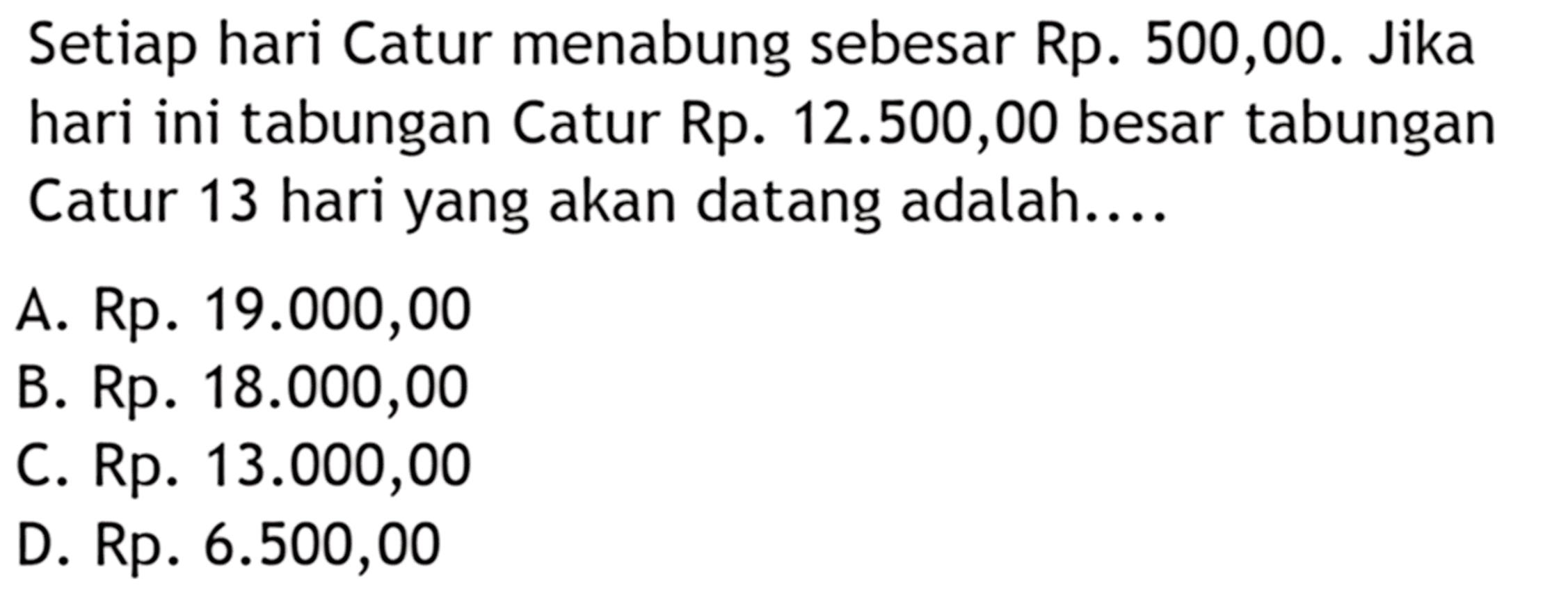 Setiap hari Catur menabung sebesar Rp. 500,00. Jika hari ini tabungan Catur Rp. 12.500,00 besar tabungan Catur 13 hari yang akan datang adalah....

A. Rp. 19.000,00
B. Rp. 18.000,00
C. Rp. 13.000,00
D. Rp. 6.500,00